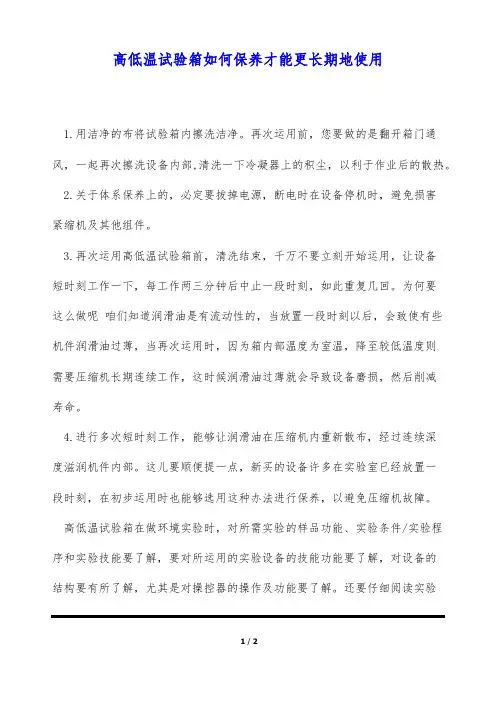 高低温试验箱如何保养才能更长期地使用

1.用洁净的布将试验箱内擦洗洁净。再次运用前，您要做的是翻开箱门通风，一起再次擦洗设备内部.清洗一下冷凝器上的积尘，以利于作业后的散热。

2.关于体系保养上的，必定要拔掉电源，断电时在设备停机时，避免损害紧缩机及其他组件。

3.再次运用高低温试验箱前，清洗结束，千万不要立刻开始运用，让设备短时刻工作一下，每工作两三分钟后中止一段时刻，如此重复几回。为何要这么做呢 咱们知道润滑油是有流动性的，当放置一段时刻以后，会致使有些机件润滑油过薄，当再次运用时，因为箱内部温度为室温，降至较低温度则需要压缩机长期连续工作，这时候润滑油过薄就会导致设备磨损，然后削减寿命。

4.进行多次短时刻工作，能够让润滑油在压缩机内重新散布，经过连续深度滋润机件内部。这儿要顺便提一点，新买的设备许多在实验室已经放置一段时刻，在初步运用时也能够选用这种办法进行保养，以避免压缩机故障。

高低温试验箱在做环境实验时，对所需实验的样品功能、实验条件/实验程序和实验技能要了解，要对所运用的实验设备的技能功能要了解，对设备的结构要有所了解，尤其是对操控器的操作及功能要了解。还要仔细阅读实验

1 / 2